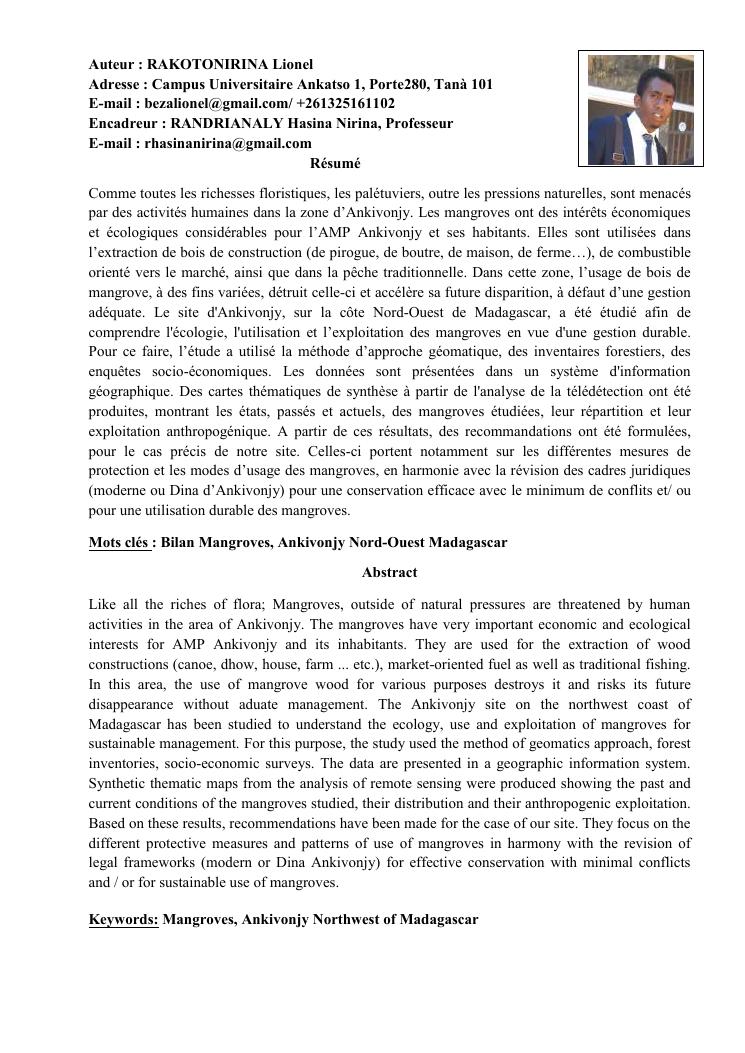 Auteur : RAKOTONIRINA Lionel
Adresse : Campus Universitaire Ankatso 1, Porte280, Tanà 101
E-mail : bezalionel@gmail.com/ +261325161102
Encadreur : RANDRIANALY Hasina Nirina, Professeur
E-mail : rhasinanirina@gmail.com

Résumé

Comme toutes les richesses floristiques, les palétuviers, outre les pressions naturelles, sont menacés par des activités humaines dans la zone d'Ankivonjy. Les mangroves ont des intérêts économiques et écologiques considérables pour l'AMP Ankivonjy et ses habitants. Elles sont utilisées dans l'extraction de bois de construction (de pirogue, de boutre, de maison, de ferme…), de combustible orienté vers le marché, ainsi que dans la pêche traditionnelle. Dans cette zone, l'usage de bois de mangrove, à des fins variées, détruit celle-ci et accélère sa future disparition, à défaut d'une gestion adéquate. Le site d'Ankivonjy, sur la côte Nord-Ouest de Madagascar, a été étudié afin de comprendre l'écologie, l'utilisation et l'exploitation des mangroves en vue d'une gestion durable. Pour ce faire, l'étude a utilisé la méthode d'approche géomatique, des inventaires forestiers, des enquêtes socio-économiques. Les données sont présentées dans un système d'information géographique. Des cartes thématiques de synthèse à partir de l'analyse de la télédétection ont été produites, montrant les états, passés et actuels, des mangroves étudiées, leur répartition et leur exploitation anthropogénique. A partir de ces résultats, des recommandations ont été formulées, pour le cas précis de notre site. Celles-ci portent notamment sur les différentes mesures de protection et les modes d'usage des mangroves, en harmonie avec la révision des cadres juridiques (moderne ou Dina d'Ankivonjy) pour une conservation efficace avec le minimum de conflits et/ ou pour une utilisation durable des mangroves.

Mots clés : Bilan Mangroves, Ankivonjy Nord-Ouest Madagascar

Abstract

Like all the riches of flora; Mangroves, outside of natural pressures are threatened by human activities in the area of Ankivonjy. The mangroves have very important economic and ecological interests for AMP Ankivonjy and its inhabitants. They are used for the extraction of wood constructions (canoe, dhow, house, farm ... etc.), market-oriented fuel as well as traditional fishing. In this area, the use of mangrove wood for various purposes destroys it and risks its future disappearance without aduate management. The Ankivonjy site on the northwest coast of Madagascar has been studied to understand the ecology, use and exploitation of mangroves for sustainable management. For this purpose, the study used the method of geomatics approach, forest inventories, socio-economic surveys. The data are presented in a geographic information system. Synthetic thematic maps from the analysis of remote sensing were produced showing the past and current conditions of the mangroves studied, their distribution and their anthropogenic exploitation. Based on these results, recommendations have been made for the case of our site. They focus on the different protective measures and patterns of use of mangroves in harmony with the revision of legal frameworks (modern or Dina Ankivonjy) for effective conservation with minimal conflicts and / or for sustainable use of mangroves.

Keywords: Mangroves, Ankivonjy Northwest of Madagascar